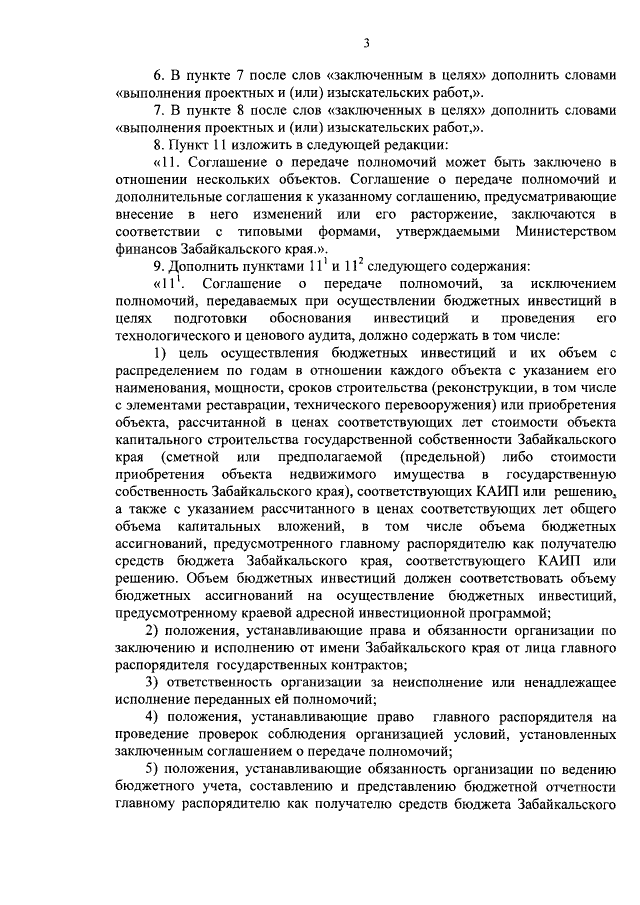 3

6. В пункте 7 после слов «заключенным в целях» дополнить словами «выполнения проектных и (или) изыскательских работ,».

7. В пункте 8 после слов «заключенных в целях» дополнить словами «выполнения проектных и (или) изыскательских работ,».

8. Пункт 11 изложить в следующей редакции:

«11. Соглашение о передаче полномочий может быть заключено в отношении нескольких объектов. Соглашение о передаче полномочий и дополнительные соглашения к указанному соглашению, предусматривающие внесение в него изменений или его расторжение, заключаются в соответствии с типовыми формами, утверждаемыми Министерством финансов Забайкальского края.».

9. Дополнить пунктами $11^1$ и $11^2$ следующего содержания:

«$11^1$. Соглашение о передаче полномочий, за исключением полномочий, передаваемых при осуществлении бюджетных инвестиций в целях подготовки обоснования инвестиций и проведения его технологического и ценового аудита, должно содержать в том числе:

1) цель осуществления бюджетных инвестиций и их объем с распределением по годам в отношении каждого объекта с указанием его наименования, мощности, сроков строительства (реконструкции, в том числе с элементами реставрации, технического перевооружения) или приобретения объекта, рассчитанной в ценах соответствующих лет стоимости объекта капитального строительства государственной собственности Забайкальского края (сметной или предполагаемой (предельной) либо стоимости приобретения объекта недвижимого имущества в государственную собственность Забайкальского края), соответствующих КАИП или решению, а также с указанием рассчитанного в ценах соответствующих лет общего объема капитальных вложений, в том числе объема бюджетных ассигнований, предусмотренного главному распорядителю как получателю средств бюджета Забайкальского края, соответствующего КАИП или решению. Объем бюджетных инвестиций должен соответствовать объему бюджетных ассигнований на осуществление бюджетных инвестиций, предусмотренному краевой адресной инвестиционной программой;

2) положения, устанавливающие права и обязанности организации по заключению и исполнению от имени Забайкальского края от лица главного распорядителя государственных контрактов;

3) ответственность организации за неисполнение или ненадлежащее исполнение переданных ей полномочий;

4) положения, устанавливающие право главного распорядителя на проведение проверок соблюдения организацией условий, установленных заключенным соглашением о передаче полномочий;

5) положения, устанавливающие обязанность организации по ведению бюджетного учета, составлению и представлению бюджетной отчетности главному распорядителю как получателю средств бюджета Забайкальского